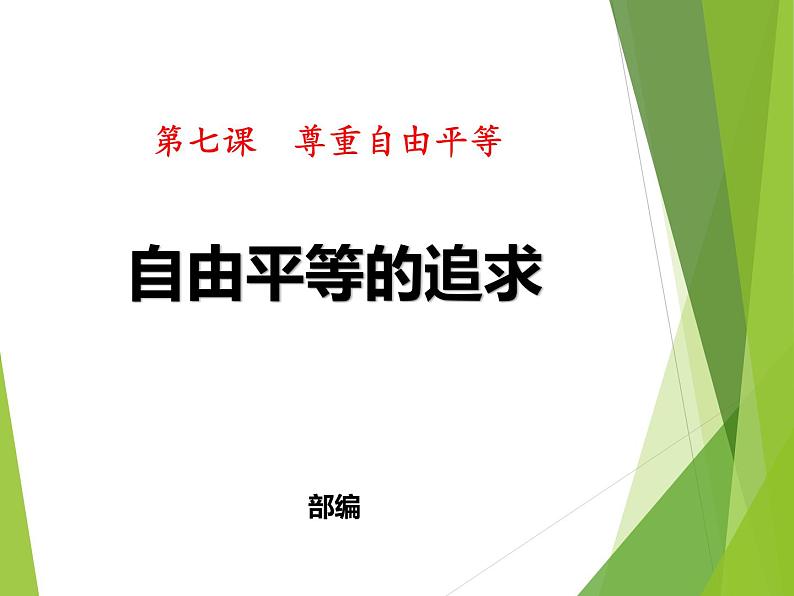 第七课　尊重自由平等

自由平等的追求

部编